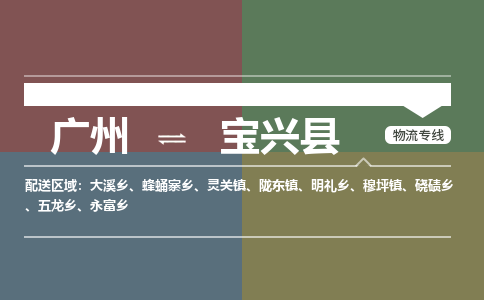 广州 ⇌ 宝兴县

物流专线

配送区域：大溪乡、蜂桶寨乡、灵关镇、陇东镇、明礼乡、穆坪镇、硗碛乡、五龙乡、永富乡